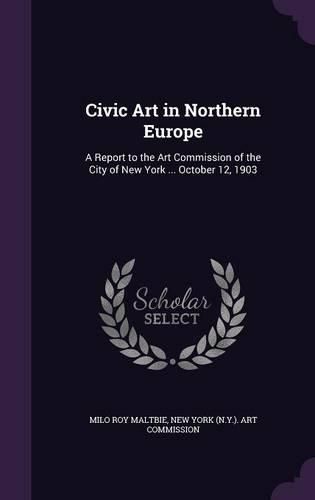 Civic Art in Northern Europe

A Report to the Art Commission of the City of New York ... October 12, 1903

Scholar
SELECT

MILO ROY MALTBIE, NEW YORK (N.Y.). ART COMMISSION